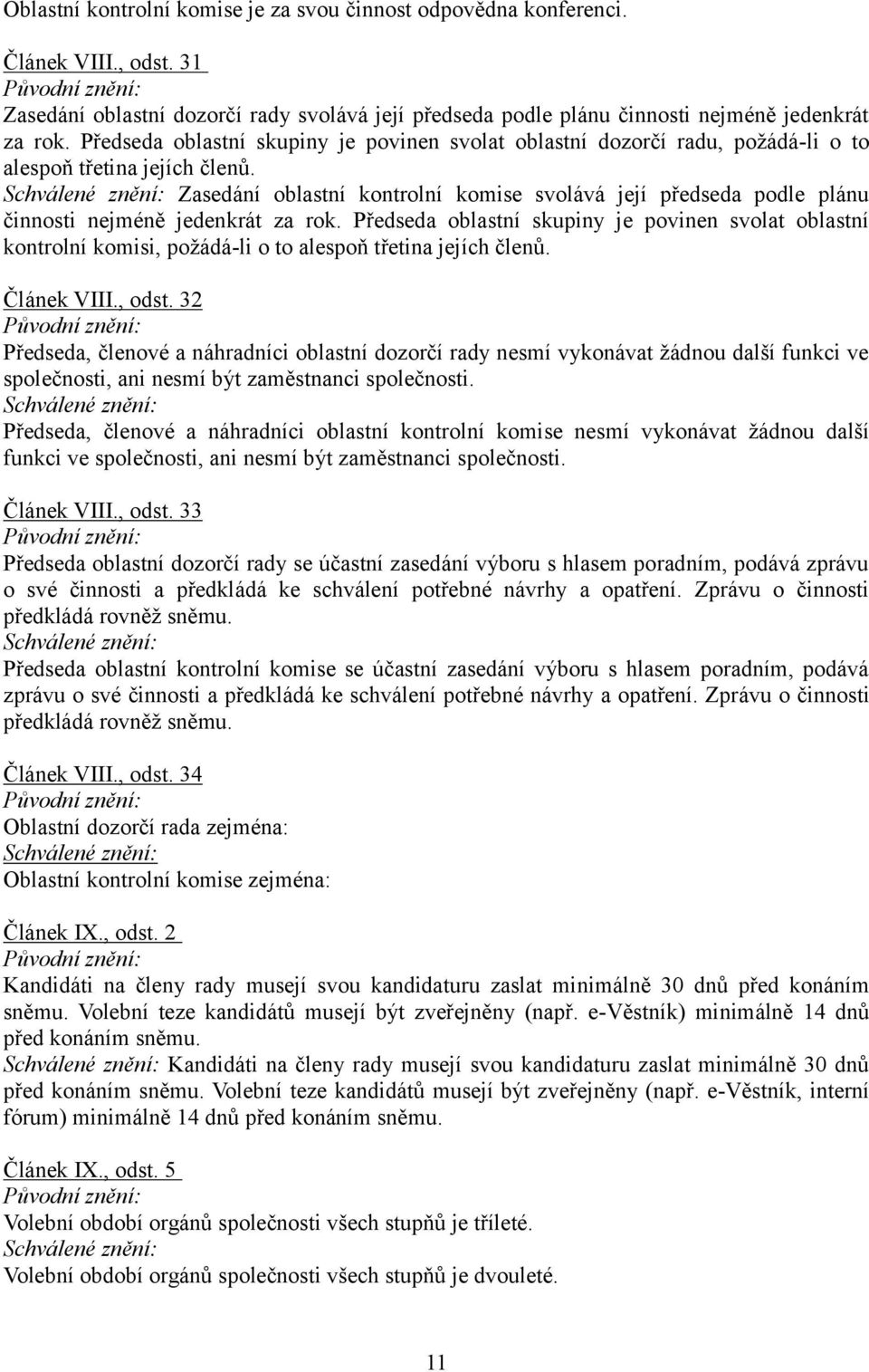 Oblastní kontrolní komise je za svou činnost odpovědna konferenci.

Článek VIII., odst. 31
Původní znění:
Zasedání oblastní dozorčí rady svolává její předseda podle plánu činnosti nejméně jedenkrát za rok. Předseda oblastní skupiny je povinen svolat oblastní dozorčí radu, požádá-li o to alespoň třetina jejích členů.
Schválené znění: Zasedání oblastní kontrolní komise svolává její předseda podle plánu činnosti nejméně jedenkrát za rok. Předseda oblastní skupiny je povinen svolat oblastní kontrolní komisi, požádá-li o to alespoň třetina jejích členů.

Článek VIII., odst. 32
Původní znění:
Předseda, členové a náhradníci oblastní dozorčí rady nesmí vykonávat žádnou další funkci ve společnosti, ani nesmí být zaměstnanci společnosti.
Schválené znění:
Předseda, členové a náhradníci oblastní kontrolní komise nesmí vykonávat žádnou další funkci ve společnosti, ani nesmí být zaměstnanci společnosti.

Článek VIII., odst. 33
Původní znění:
Předseda oblastní dozorčí rady se účastní zasedání výboru s hlasem poradním, podává zprávu o své činnosti a předkládá ke schválení potřebné návrhy a opatření. Zprávu o činnosti předkládá rovněž sněmu.
Schválené znění:
Předseda oblastní kontrolní komise se účastní zasedání výboru s hlasem poradním, podává zprávu o své činnosti a předkládá ke schválení potřebné návrhy a opatření. Zprávu o činnosti předkládá rovněž sněmu.

Článek VIII., odst. 34
Původní znění:
Oblastní dozorčí rada zejména:
Schválené znění:
Oblastní kontrolní komise zejména:

Článek IX., odst. 2
Původní znění:
Kandidáti na členy rady musejí svou kandidaturu zaslat minimálně 30 dnů před konáním sněmu. Volební teze kandidátů musejí být zveřejněny (např. e-Věstník) minimálně 14 dnů před konáním sněmu.
Schválené znění: Kandidáti na členy rady musejí svou kandidaturu zaslat minimálně 30 dnů před konáním sněmu. Volební teze kandidátů musejí být zveřejněny (např. e-Věstník, interní fórum) minimálně 14 dnů před konáním sněmu.

Článek IX., odst. 5
Původní znění:
Volební období orgánů společnosti všech stupňů je tříleté.
Schválené znění:
Volební období orgánů společnosti všech stupňů je dvouleté.

11